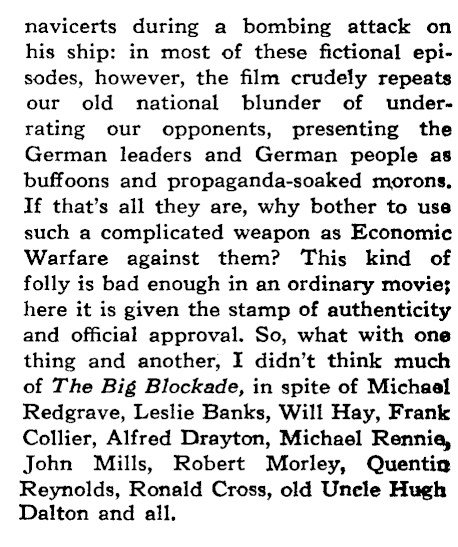 navicerts during a bombing attack on his ship: in most of these fictional episodes, however, the film crudely repeats our old national blunder of underrating our opponents, presenting the German leaders and German people as buffoons and propaganda-soaked morons. If that's all they are, why bother to use such a complicated weapon as Economic Warfare against them? This kind of folly is bad enough in an ordinary movie; here it is given the stamp of authenticity and official approval. So, what with one thing and another, I didn't think much of The Big Blockade, in spite of Michael Redgrave, Leslie Banks, Will Hay, Frank Collier, Alfred Drayton, Michael Rennie, John Mills, Robert Morley, Quentin Reynolds, Ronald Cross, old Uncle Hugh Dalton and all.